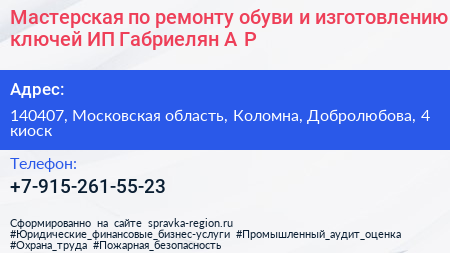 Мастерская по ремонту обуви и изготовлению ключей ИП Габриелян А Р

Адрес:

140407, Московская область, Коломна, Добролюбова, 4 киоск

Телефон:

+7-915-261-55-23

Сформированно на сайте spravka-region.ru #Юридические_финансовые_бизнес-услуги #Промышленный_аудит_оценка #Охрана_труда #Пожарная_безопасность